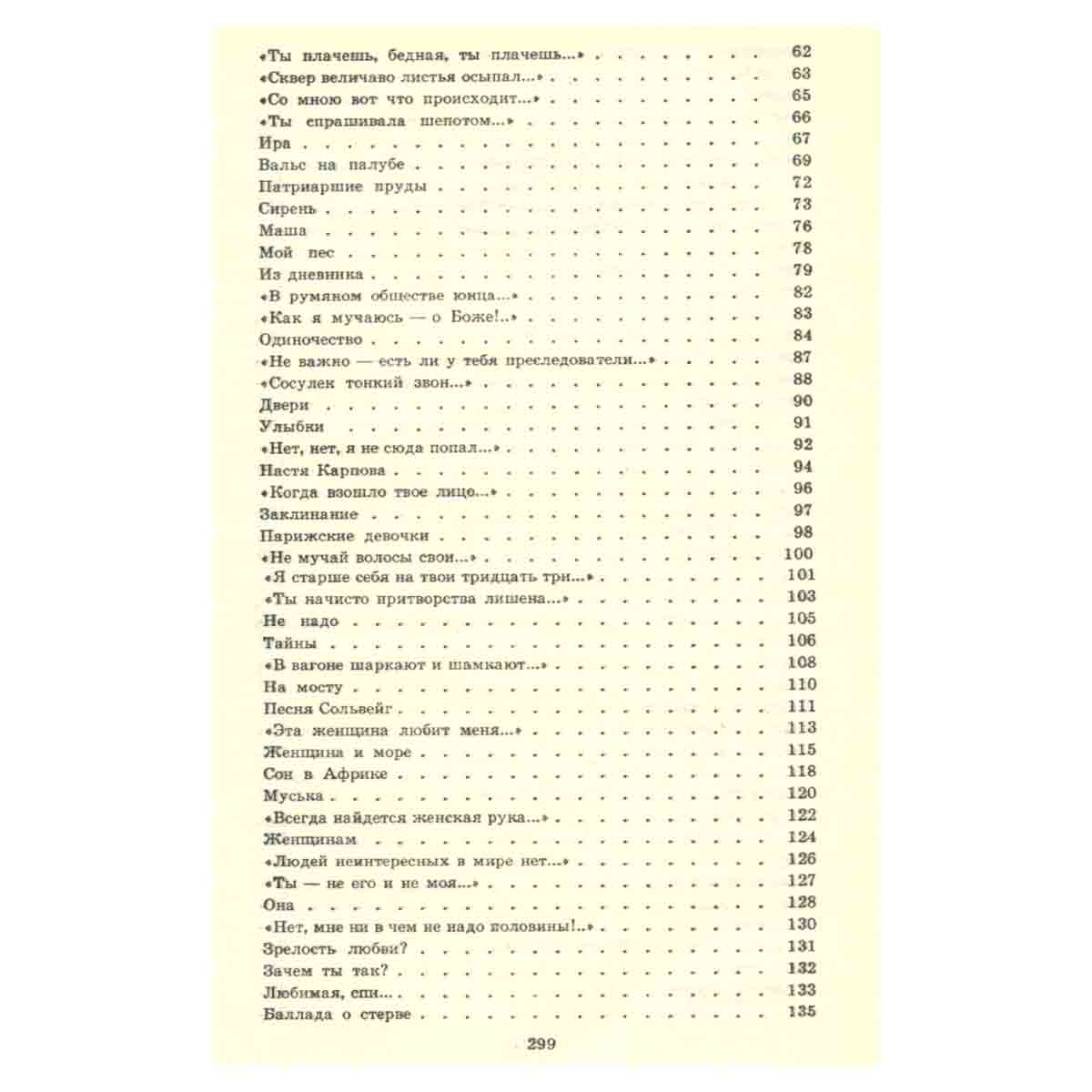 «Ты плачешь, бедная, ты плачешь...» 62
«Сквер величаво листья осыпал...» 63
«Со мною вот что происходит...» 65
«Ты спрашивала шепотом...» 66
Ира 67
Вальс на палубе 69
Патриаршие пруды 72
Сирень 73
Маша 76
Мой пес 78
Из дневника 79
«В румяном обществе юнца...» 82
«Как я мучаюсь — о Боже!..» 83
Одиночество 84
«Не важно — есть ли у тебя преследователи...» 87
«Сосулек тонкий звон...» 88
Двери 90
Улыбки 91
«Нет, нет, я не сюда попал...» 92
Настя Карпова 94
«Когда взошло твое лицо...» 96
Заклинание 97
Парижские девочки 98
«Не мучай волосы свои...» 100
«Я старше себя на твои тридцать три...» 101
«Ты начисто притворства лишена...» 103
Не надо 105
Тайны 106
«В вагоне шаркают и шамкают...» 108
На мосту 110
Песня Сольвейг 111
«Эта женщина любит меня...» 113
Женщина и море 115
Сон в Африке 118
Муська 120
«Всегда найдется женская рука...» 122
Женщинам 124
«Людей неинтересных в мире нет...» 126
«Ты — не его и не моя...» 127
Она 128
«Нет, мне ни в чем не надо половины!..» 130
Зрелость любви? 131
Зачем ты так? 132
Любимая, спи... 133
Баллада о стерве 135

299